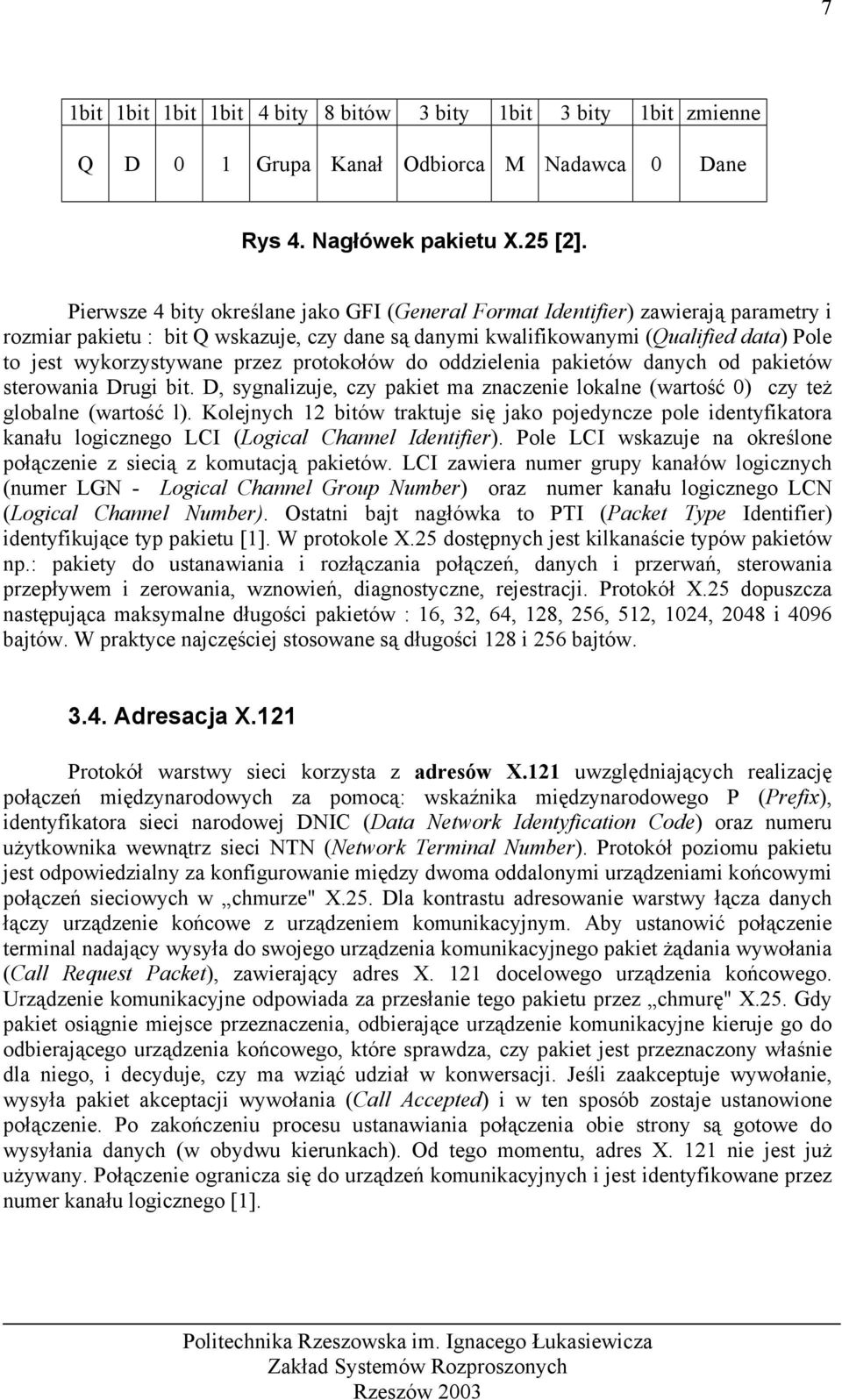 7

| 1bit | 1bit | 1bit | 1bit | 4 bity | 8 bitów | 3 bity | 1bit | 3 bity | 1bit | zmienne |
|---|---|---|---|---|---|---|---|---|---|---|
| Q | D | 0 | 1 | Grupa | Kanał | Odbiorca | M | Nadawca | 0 | Dane |

Rys 4. Nagłówek pakietu X.25 [2].

Pierwsze 4 bity określane jako GFI (General Format Identifier) zawierają parametry i rozmiar pakietu : bit Q wskazuje, czy dane są danymi kwalifikowanymi (Qualified data) Pole to jest wykorzystywane przez protokołów do oddzielenia pakietów danych od pakietów sterowania Drugi bit. D, sygnalizuje, czy pakiet ma znaczenie lokalne (wartość 0) czy też globalne (wartość l). Kolejnych 12 bitów traktuje się jako pojedyncze pole identyfikatora kanału logicznego LCI (Logical Channel Identifier). Pole LCI wskazuje na określone połączenie z siecią z komutacją pakietów. LCI zawiera numer grupy kanałów logicznych (numer LGN - Logical Channel Group Number) oraz numer kanału logicznego LCN (Logical Channel Number). Ostatni bajt nagłówka to PTI (Packet Type Identifier) identyfikujące typ pakietu [1]. W protokole X.25 dostępnych jest kilkanaście typów pakietów np.: pakiety do ustanawiania i rozłączania połączeń, danych i przerwań, sterowania przepływem i zerowania, wznowień, diagnostyczne, rejestracji. Protokół X.25 dopuszcza następująca maksymalne długości pakietów : 16, 32, 64, 128, 256, 512, 1024, 2048 i 4096 bajtów. W praktyce najczęściej stosowane są długości 128 i 256 bajtów.

3.4. Adresacja X.121

Protokół warstwy sieci korzysta z adresów X.121 uwzględniających realizację połączeń międzynarodowych za pomocą: wskaźnika międzynarodowego P (Prefix), identyfikatora sieci narodowej DNIC (Data Network Identyfication Code) oraz numeru użytkownika wewnątrz sieci NTN (Network Terminal Number). Protokół poziomu pakietu jest odpowiedzialny za konfigurowanie między dwoma oddalonymi urządzeniami końcowymi połączeń sieciowych w „chmurze" X.25. Dla kontrastu adresowanie warstwy łącza danych łączy urządzenie końcowe z urządzeniem komunikacyjnym. Aby ustanowić połączenie terminal nadający wysyła do swojego urządzenia komunikacyjnego pakiet żądania wywołania (Call Request Packet), zawierający adres X. 121 docelowego urządzenia końcowego. Urządzenie komunikacyjne odpowiada za przesłanie tego pakietu przez „chmurę" X.25. Gdy pakiet osiągnie miejsce przeznaczenia, odbierające urządzenie komunikacyjne kieruje go do odbierającego urządzenia końcowego, które sprawdza, czy pakiet jest przeznaczony właśnie dla niego, i decyduje, czy ma wziąć udział w konwersacji. Jeśli zaakceptuje wywołanie, wysyła pakiet akceptacji wywołania (Call Accepted) i w ten sposób zostaje ustanowione połączenie. Po zakończeniu procesu ustanawiania połączenia obie strony są gotowe do wysyłania danych (w obydwu kierunkach). Od tego momentu, adres X. 121 nie jest już używany. Połączenie ogranicza się do urządzeń komunikacyjnych i jest identyfikowane przez numer kanału logicznego [1].

Politechnika Rzeszowska im. Ignacego Łukasiewicza
Zakład Systemów Rozproszonych
Rzeszów 2003